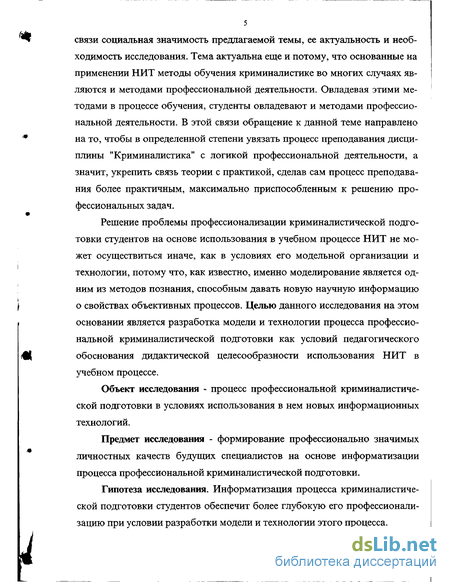 5

связи социальная значимость предлагаемой темы, ее актуальность и необходимость исследования. Тема актуальна еще и потому, что основанные на применении НИТ методы обучения криминалистике во многих случаях являются и методами профессиональной деятельности. Овладевая этими методами в процессе обучения, студенты овладевают и методами профессиональной деятельности. В этой связи обращение к данной теме направлено на то, чтобы в определенной степени увязать процесс преподавания дисциплины "Криминалистика" с логикой профессиональной деятельности, а значит, укрепить связь теории с практикой, сделав сам процесс преподавания более практичным, максимально приспособленным к решению профессиональных задач.

Решение проблемы профессионализации криминалистической подготовки студентов на основе использования в учебном процессе НИТ не может осуществиться иначе, как в условиях его модельной организации и технологии, потому что, как известно, именно моделирование является одним из методов познания, способным давать новую научную информацию о свойствах объективных процессов. Целью данного исследования на этом основании является разработка модели и технологии процесса профессиональной криминалистической подготовки как условий педагогического обоснования дидактической целесообразности использования НИТ в учебном процессе.

Объект исследования - процесс профессиональной криминалистической подготовки в условиях использования в нем новых информационных технологий.

Предмет исследования - формирование профессионально значимых личностных качеств будущих специалистов на основе информатизации процесса профессиональной криминалистической подготовки.

Гипотеза исследования. Информатизация процесса криминалистической подготовки студентов обеспечит более глубокую его профессионализацию при условии разработки модели и технологии этого процесса.

dsLib.net
библиотека диссертаций